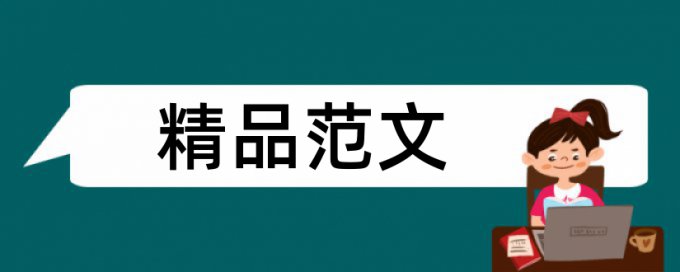 精品范文